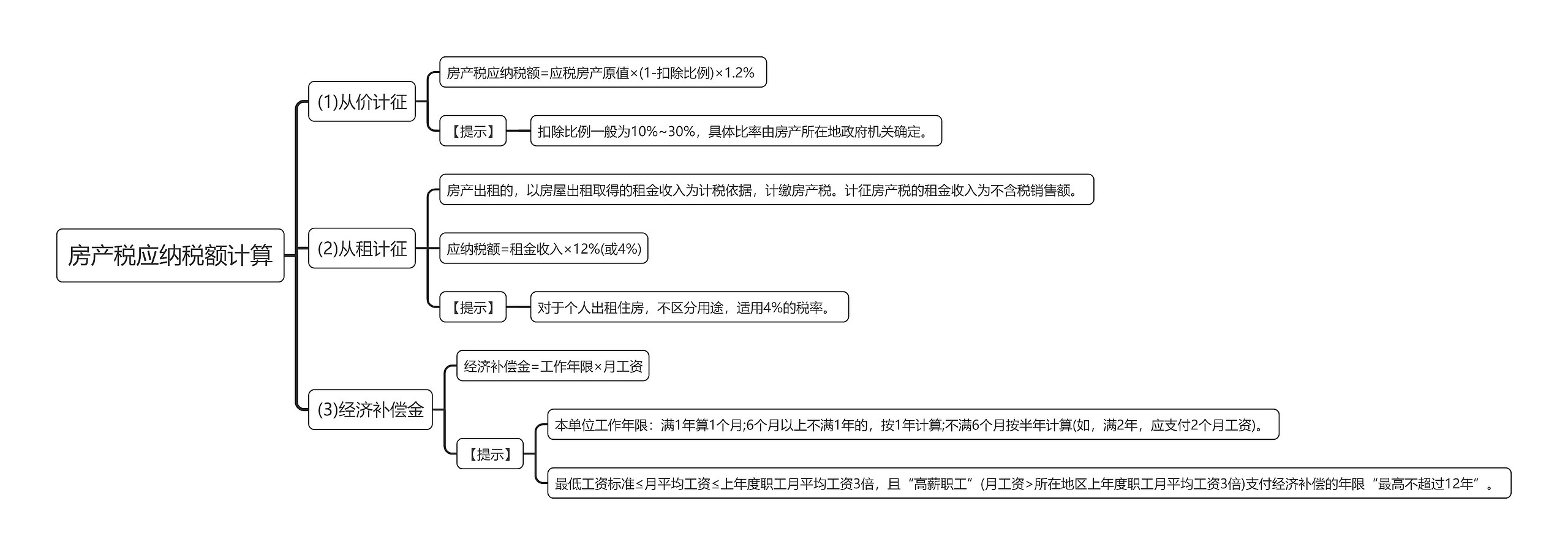 房产税应纳税额计算

(1)从价计征

房产税应纳税额=应税房产原值×(1-扣除比例)×1.2%

【提示】

扣除比例一般为10%~30%，具体比率由房产所在地政府机关确定。

(2)从租计征

房产出租的，以房屋出租取得的租金收入为计税依据，计缴房产税。计征房产税的租金收入为不含税销售额。

应纳税额=租金收入×12%(或4%)

【提示】

对于个人出租住房，不区分用途，适用4%的税率。

(3)经济补偿金

经济补偿金=工作年限×月工资

【提示】

本单位工作年限：满1年算1个月;6个月以上不满1年的，按1年计算;不满6个月按半年计算(如，满2年，应支付2个月工资)。

最低工资标准≤月平均工资≤上年度职工月平均工资3倍，且“高薪职工”(月工资>所在地区上年度职工月平均工资3倍)支付经济补偿的年限“最高不超过12年”。